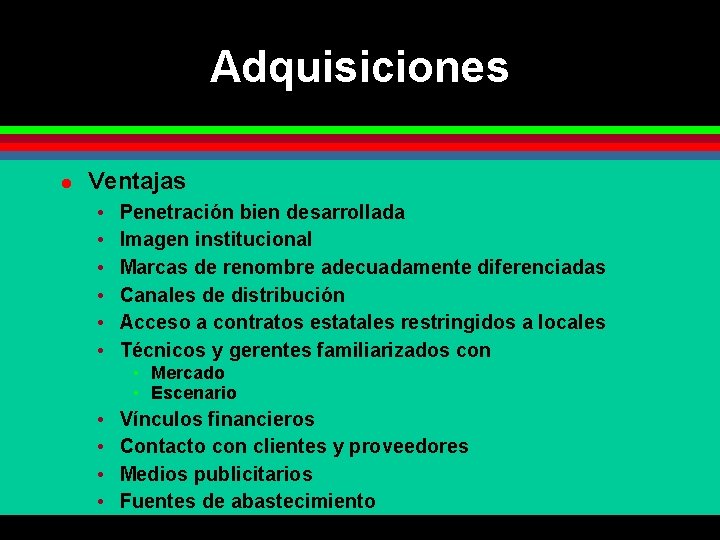 Adquisiciones

- Ventajas
  - Penetración bien desarrollada
  - Imagen institucional
  - Marcas de renombre adecuadamente diferenciadas
  - Canales de distribución
  - Acceso a contratos estatales restringidos a locales
  - Técnicos y gerentes familiarizados con
    - Mercado
    - Escenario
  - Vínculos financieros
  - Contacto con clientes y proveedores
  - Medios publicitarios
  - Fuentes de abastecimiento